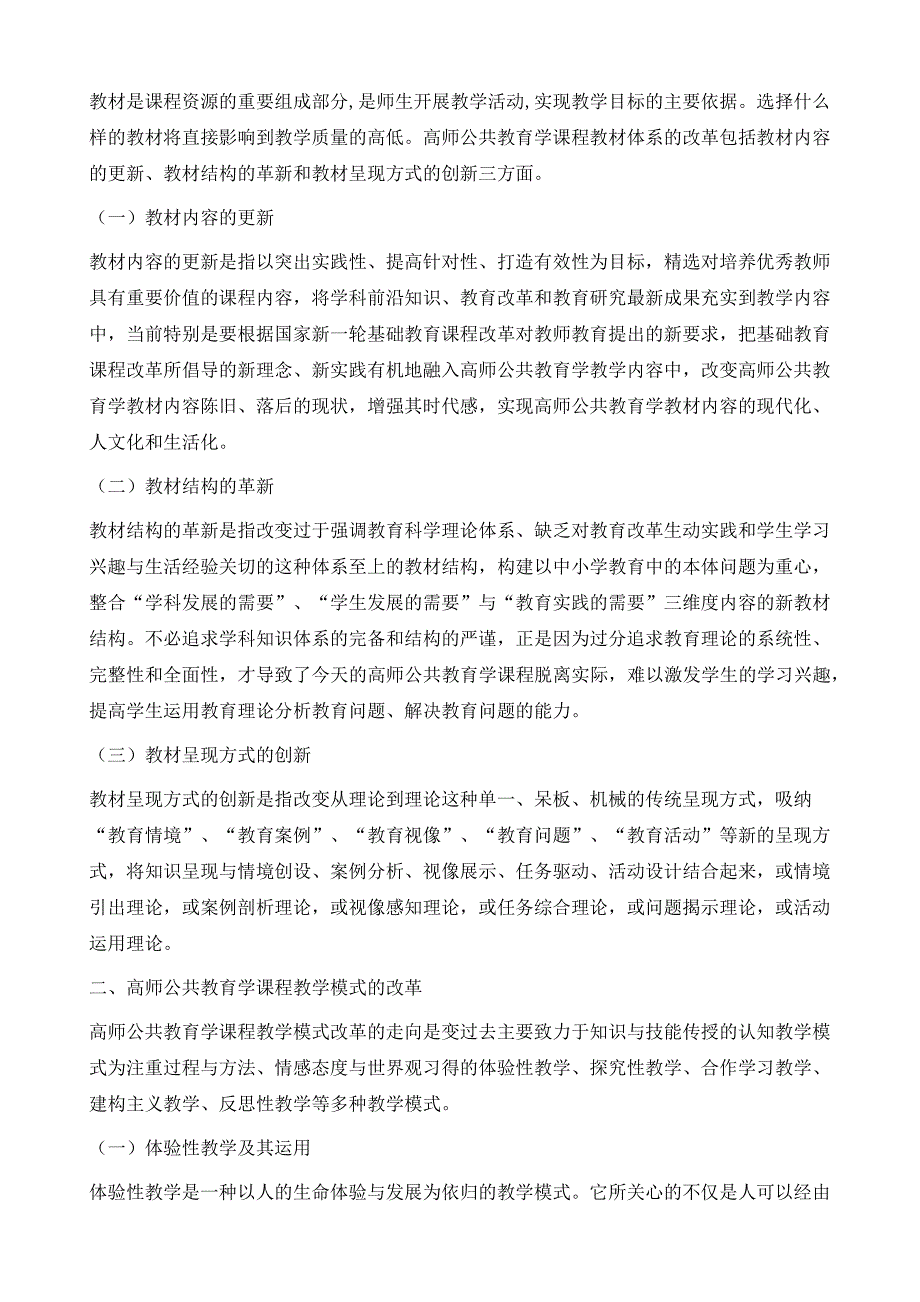 教材是课程资源的重要组成部分,是师生开展教学活动,实现教学目标的主要依据。选择什么样的教材将直接影响到教学质量的高低。高师公共教育学课程教材体系的改革包括教材内容的更新、教材结构的革新和教材呈现方式的创新三方面。

（一）教材内容的更新

教材内容的更新是指以突出实践性、提高针对性、打造有效性为目标，精选对培养优秀教师具有重要价值的课程内容，将学科前沿知识、教育改革和教育研究最新成果充实到教学内容中，当前特别是要根据国家新一轮基础教育课程改革对教师教育提出的新要求，把基础教育课程改革所倡导的新理念、新实践有机地融入高师公共教育学教学内容中，改变高师公共教育学教材内容陈旧、落后的现状，增强其时代感，实现高师公共教育学教材内容的现代化、人文化和生活化。

（二）教材结构的革新

教材结构的革新是指改变过于强调教育科学理论体系、缺乏对教育改革生动实践和学生学习兴趣与生活经验关切的这种体系至上的教材结构，构建以中小学教育中的本体问题为重心，整合“学科发展的需要”、“学生发展的需要”与“教育实践的需要”三维度内容的新教材结构。不必追求学科知识体系的完备和结构的严谨，正是因为过分追求教育理论的系统性、完整性和全面性，才导致了今天的高师公共教育学课程脱离实际，难以激发学生的学习兴趣，提高学生运用教育理论分析教育问题、解决教育问题的能力。

（三）教材呈现方式的创新

教材呈现方式的创新是指改变从理论到理论这种单一、呆板、机械的传统呈现方式，吸纳“教育情境”、“教育案例”、“教育视像”、“教育问题”、“教育活动”等新的呈现方式，将知识呈现与情境创设、案例分析、视像展示、任务驱动、活动设计结合起来，或情境引出理论，或案例剖析理论，或视像感知理论，或任务综合理论，或问题揭示理论，或活动运用理论。

二、高师公共教育学课程教学模式的改革

高师公共教育学课程教学模式改革的走向是变过去主要致力于知识与技能传授的认知教学模式为注重过程与方法、情感态度与世界观习得的体验性教学、探究性教学、合作学习教学、建构主义教学、反思性教学等多种教学模式。

（一）体验性教学及其运用

体验性教学是一种以人的生命体验与发展为依归的教学模式。它所关心的不仅是人可以经由